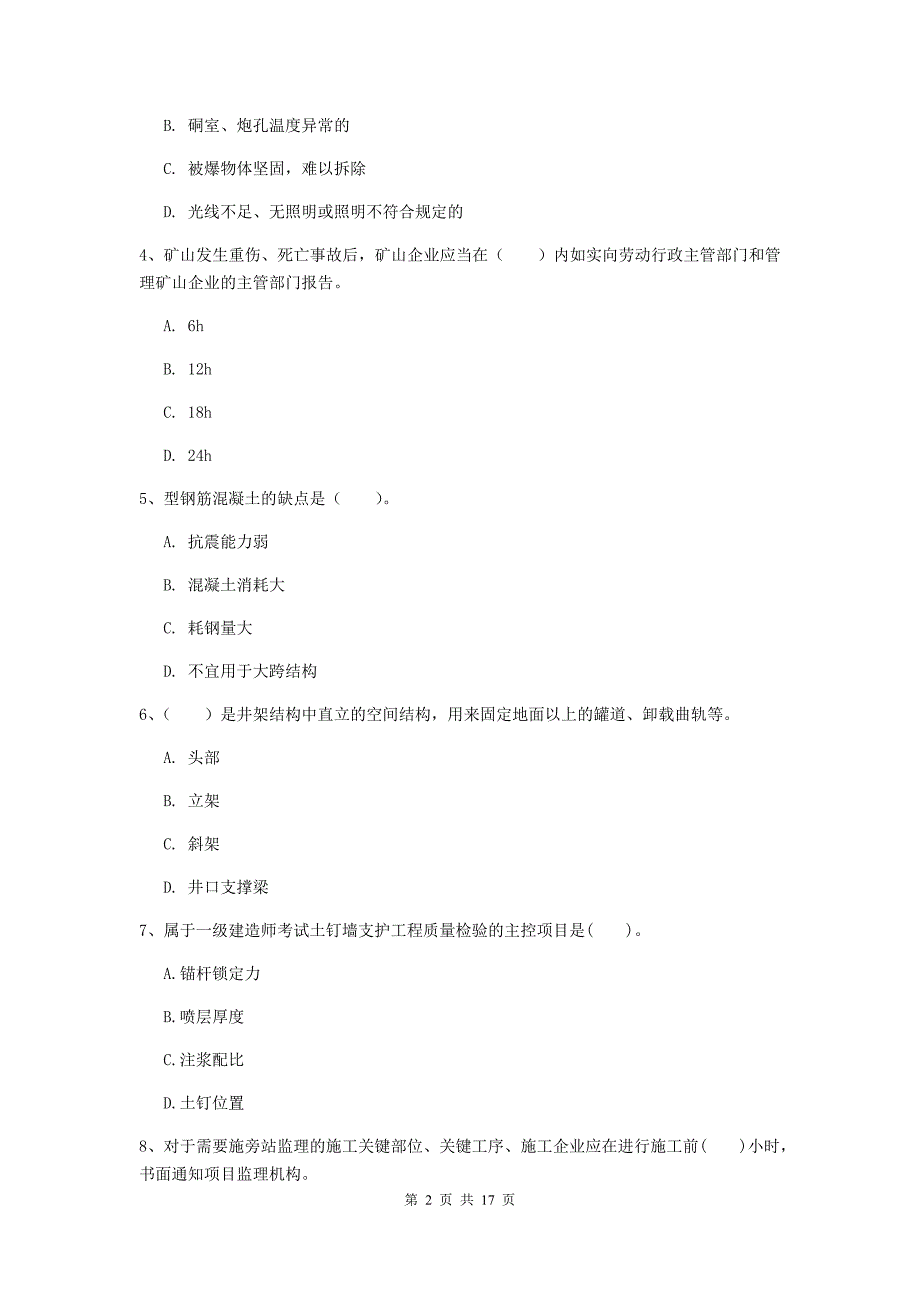 B. 硐室、炮孔温度异常的

C. 被爆物体坚固，难以拆除

D. 光线不足、无照明或照明不符合规定的

4、矿山发生重伤、死亡事故后，矿山企业应当在（　　）内如实向劳动行政主管部门和管理矿山企业的主管部门报告。

A. 6h

B. 12h

C. 18h

D. 24h

5、型钢筋混凝土的缺点是（　　）。

A. 抗震能力弱

B. 混凝土消耗大

C. 耗钢量大

D. 不宜用于大跨结构

6、（　　）是井架结构中直立的空间结构，用来固定地面以上的罐道、卸载曲轨等。

A. 头部

B. 立架

C. 斜架

D. 井口支撑梁

7、属于一级建造师考试土钉墙支护工程质量检验的主控项目是(　　)。

A.锚杆锁定力

B.喷层厚度

C.注浆配比

D.土钉位置

8、对于需要施旁站监理的施工关键部位、关键工序、施工企业应在进行施工前(　　)小时，书面通知项目监理机构。

第 2 页 共 17 页